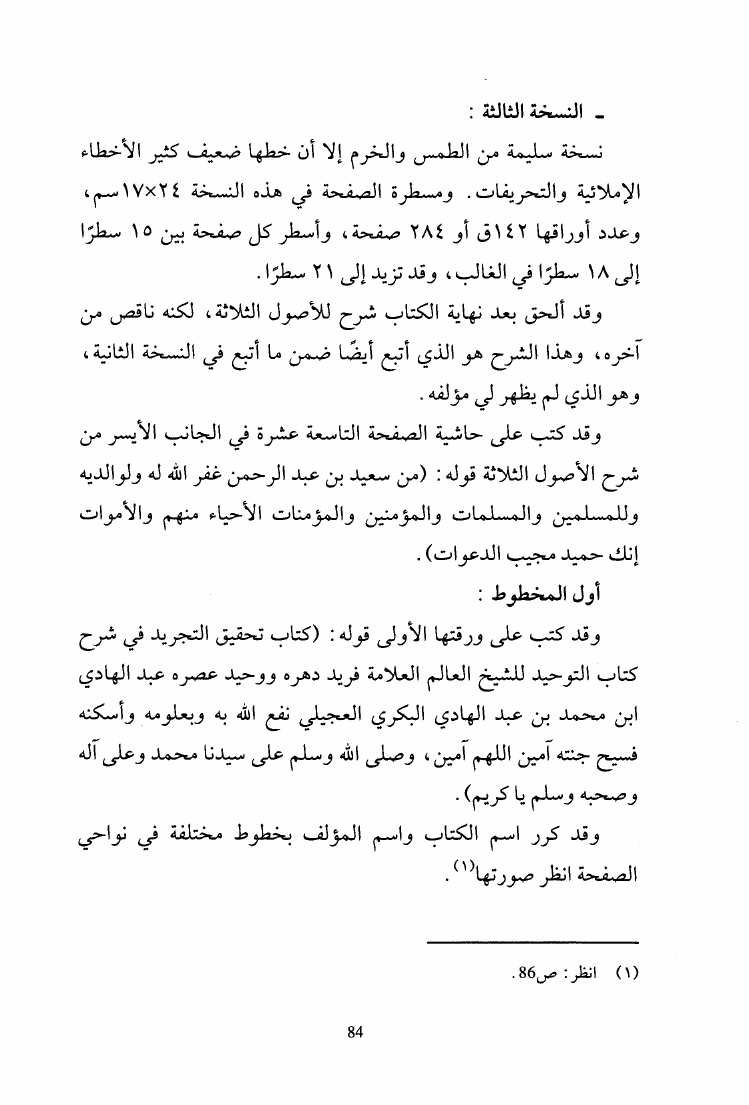 ـ النسخة الثالثة :

نسخة سليمة من الطمس والخرم إلا أن خطها ضعيف كثير الأخطاء الإملائية والتحريفات. ومسطرة الصفحة في هذه النسخة ٢٤×١٧سم، وعدد أوراقها ١٤٢ق أو ٢٨٤ صفحة، وأسطر كل صفحة بين ١٥ سطرًا إلى ١٨ سطرًا في الغالب، وقد تزيد إلى ٢١ سطرًا.

وقد ألحق بعد نهاية الكتاب شرح للأصول الثلاثة، لكنه ناقص من آخره، وهذا الشرح هو الذي أتبع أيضًا ضمن ما أتبع في النسخة الثانية، وهو الذي لم يظهر لي مؤلفه.

وقد كتب على حاشية الصفحة التاسعة عشرة في الجانب الأيسر من شرح الأصول الثلاثة قوله: (من سعيد بن عبد الرحمن غفر الله له ولوالديه وللمسلمين والمسلمات والمؤمنين والمؤمنات الأحياء منهم والأموات إنك حميد مجيب الدعوات).

أول المخطوط :

وقد كتب على ورقتها الأولى قوله: (كتاب تحقيق التجريد في شرح كتاب التوحيد للشيخ العالم العلامة فريد دهره ووحيد عصره عبد الهادي ابن محمد بن عبد الهادي البكري العجيلي نفع الله به وبعلومه وأسكنه فسيح جنته آمين اللهم آمين، وصلى الله وسلم على سيدنا محمد وعلى آله وصحبه وسلم يا كريم).

وقد كرر اسم الكتاب واسم المؤلف بخطوط مختلفة في نواحي الصفحة انظر صورتها$^{(١)}$.

(١) انظر: ص86.

84